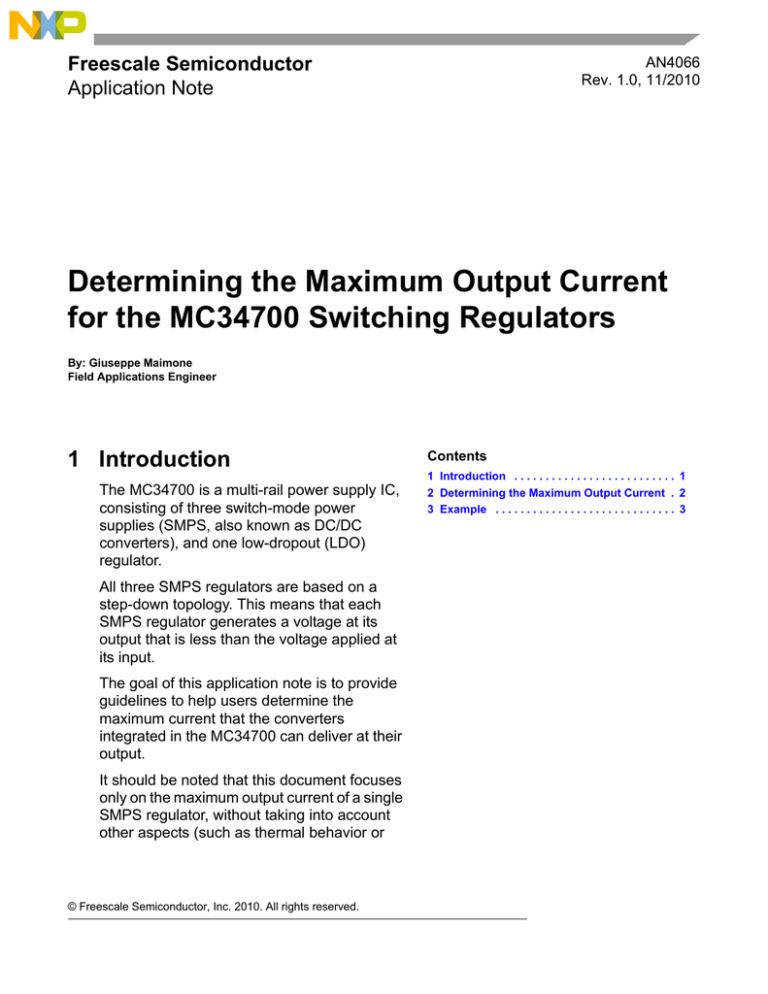 NXP

Freescale Semiconductor
Application Note

AN4066
Rev. 1.0, 11/2010

Determining the Maximum Output Current for the MC34700 Switching Regulators

By: Giuseppe Maimone
Field Applications Engineer

1 Introduction

The MC34700 is a multi-rail power supply IC, consisting of three switch-mode power supplies (SMPS, also known as DC/DC converters), and one low-dropout (LDO) regulator.

All three SMPS regulators are based on a step-down topology. This means that each SMPS regulator generates a voltage at its output that is less than the voltage applied at its input.

The goal of this application note is to provide guidelines to help users determine the maximum current that the converters integrated in the MC34700 can deliver at their output.

It should be noted that this document focuses only on the maximum output current of a single SMPS regulator, without taking into account other aspects (such as thermal behavior or

Contents

1 Introduction . . . . . . . . . . . . . . . . . . . . . . . . . . 1
2 Determining the Maximum Output Current . 2
3 Example . . . . . . . . . . . . . . . . . . . . . . . . . . . . . 3

© Freescale Semiconductor, Inc. 2010. All rights reserved.